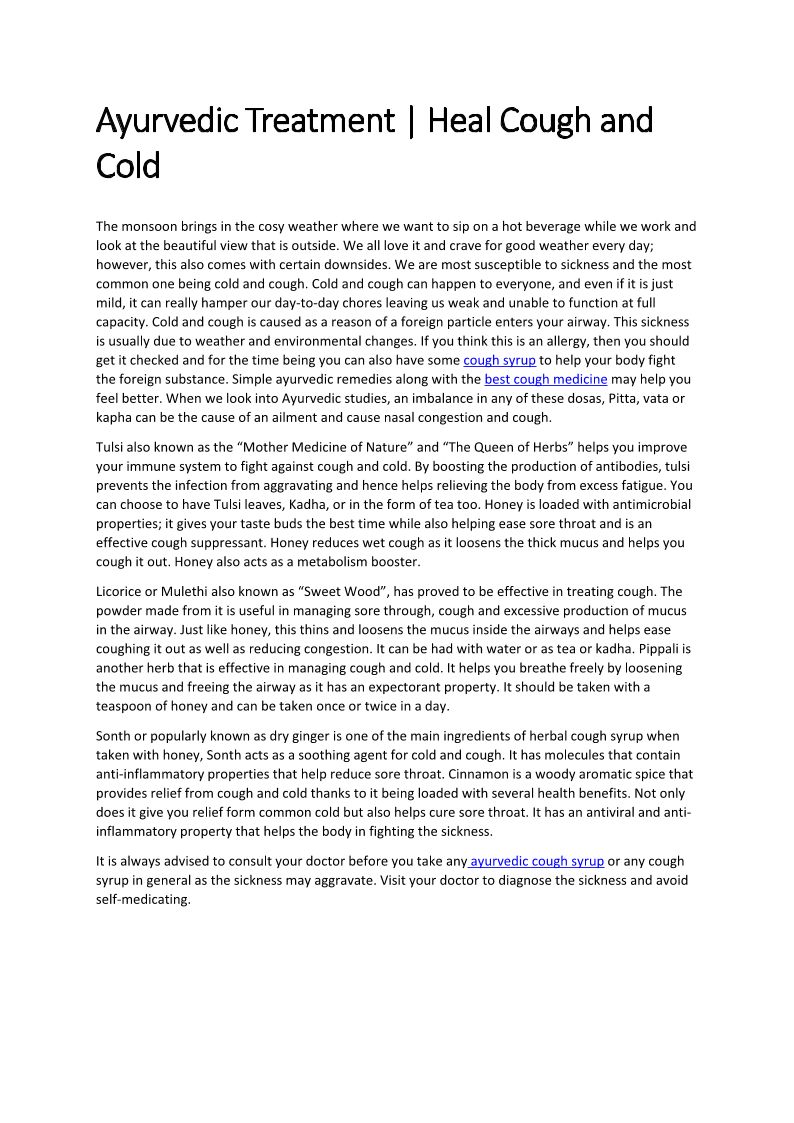 Ayurvedic Treatment | Heal Cough and Cold

The monsoon brings in the cosy weather where we want to sip on a hot beverage while we work and look at the beautiful view that is outside. We all love it and crave for good weather every day; however, this also comes with certain downsides. We are most susceptible to sickness and the most common one being cold and cough. Cold and cough can happen to everyone, and even if it is just mild, it can really hamper our day-to-day chores leaving us weak and unable to function at full capacity. Cold and cough is caused as a reason of a foreign particle enters your airway. This sickness is usually due to weather and environmental changes. If you think this is an allergy, then you should get it checked and for the time being you can also have some cough syrup to help your body fight the foreign substance. Simple ayurvedic remedies along with the best cough medicine may help you feel better. When we look into Ayurvedic studies, an imbalance in any of these dosas, Pitta, vata or kapha can be the cause of an ailment and cause nasal congestion and cough.

Tulsi also known as the “Mother Medicine of Nature” and “The Queen of Herbs” helps you improve your immune system to fight against cough and cold. By boosting the production of antibodies, tulsi prevents the infection from aggravating and hence helps relieving the body from excess fatigue. You can choose to have Tulsi leaves, Kadha, or in the form of tea too. Honey is loaded with antimicrobial properties; it gives your taste buds the best time while also helping ease sore throat and is an effective cough suppressant. Honey reduces wet cough as it loosens the thick mucus and helps you cough it out. Honey also acts as a metabolism booster.

Licorice or Mulethi also known as “Sweet Wood”, has proved to be effective in treating cough. The powder made from it is useful in managing sore through, cough and excessive production of mucus in the airway. Just like honey, this thins and loosens the mucus inside the airways and helps ease coughing it out as well as reducing congestion. It can be had with water or as tea or kadha. Pippali is another herb that is effective in managing cough and cold. It helps you breathe freely by loosening the mucus and freeing the airway as it has an expectorant property. It should be taken with a teaspoon of honey and can be taken once or twice in a day.

Sonth or popularly known as dry ginger is one of the main ingredients of herbal cough syrup when taken with honey, Sonth acts as a soothing agent for cold and cough. It has molecules that contain anti-inflammatory properties that help reduce sore throat. Cinnamon is a woody aromatic spice that provides relief from cough and cold thanks to it being loaded with several health benefits. Not only does it give you relief form common cold but also helps cure sore throat. It has an antiviral and anti-inflammatory property that helps the body in fighting the sickness.

It is always advised to consult your doctor before you take any ayurvedic cough syrup or any cough syrup in general as the sickness may aggravate. Visit your doctor to diagnose the sickness and avoid self-medicating.